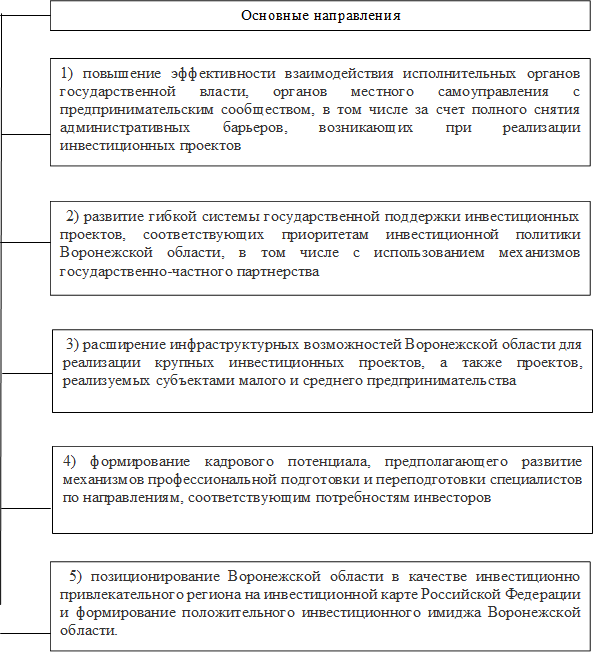 Основные направления

1) повышение эффективности взаимодействия исполнительных органов государственной власти, органов местного самоуправления с предпринимательским сообществом, в том числе за счет полного снятия административных барьеров, возникающих при реализации инвестиционных проектов

2) развитие гибкой системы государственной поддержки инвестиционных проектов, соответствующих приоритетам инвестиционной политики Воронежской области, в том числе с использованием механизмов государственно-частного партнерства

3) расширение инфраструктурных возможностей Воронежской области для реализации крупных инвестиционных проектов, а также проектов, реализуемых субъектами малого и среднего предпринимательства

4) формирование кадрового потенциала, предполагающего развитие механизмов профессиональной подготовки и переподготовки специалистов по направлениям, соответствующим потребностям инвесторов

5) позиционирование Воронежской области в качестве инвестиционно привлекательного региона на инвестиционной карте Российской Федерации и формирование положительного инвестиционного имиджа Воронежской области.